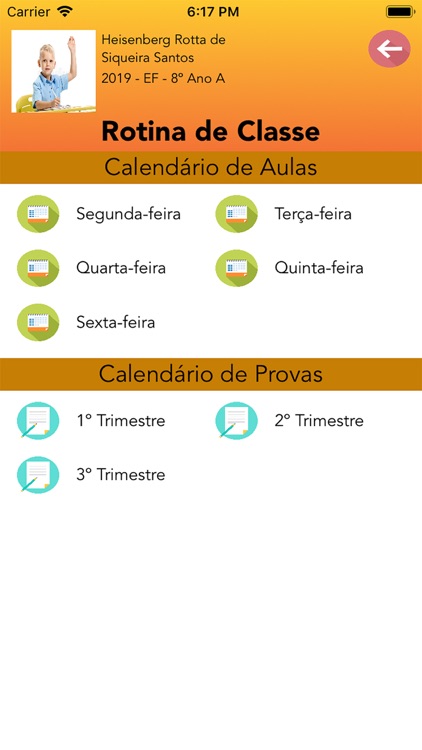 Carrier 6:17 PM

Heisenberg Rotta de Siqueira Santos
2019 - EF - 8º Ano A

Rotina de Classe

Calendário de Aulas

Segunda-feira
Terça-feira
Quarta-feira
Quinta-feira
Sexta-feira

Calendário de Provas

1º Trimestre
2º Trimestre
3º Trimestre